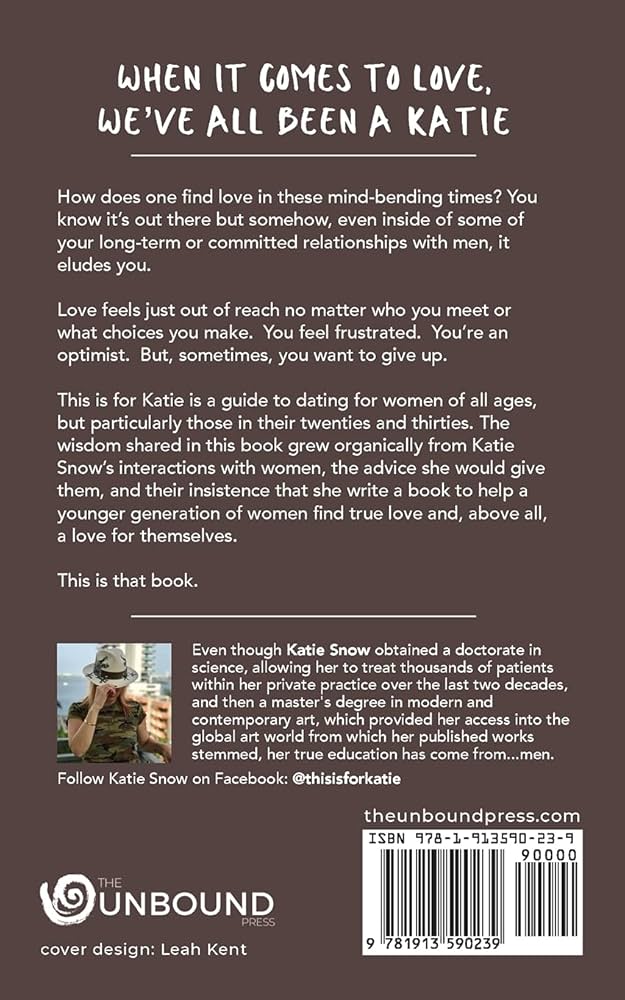 WHEN IT COMES TO LOVE, WE'VE ALL BEEN A KATIE

How does one find love in these mind-bending times? You know it's out there but somehow, even inside of some of your long-term or committed relationships with men, it eludes you.

Love feels just out of reach no matter who you meet or what choices you make. You feel frustrated. You're an optimist. But, sometimes, you want to give up.

This is for Katie is a guide to dating for women of all ages, but particularly those in their twenties and thirties. The wisdom shared in this book grew organically from Katie Snow's interactions with women, the advice she would give them, and their insistence that she write a book to help a younger generation of women find true love and, above all, a love for themselves.

This is that book.

Even though Katie Snow obtained a doctorate in science, allowing her to treat thousands of patients within her private practice over the last two decades, and then a master's degree in modern and contemporary art, which provided her access into the global art world from which her published works stemmed, her true education has come from...men.

Follow Katie Snow on Facebook: @thisisforkatie

theunboundpress.com

ISBN 978-1-913590-23-9

90000

9 781913 590239

THE UNBOUND PRESS

cover design: Leah Kent